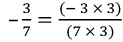 $-\frac{3}{7} = \frac{(-3 \times 3)}{(7 \times 3)}$